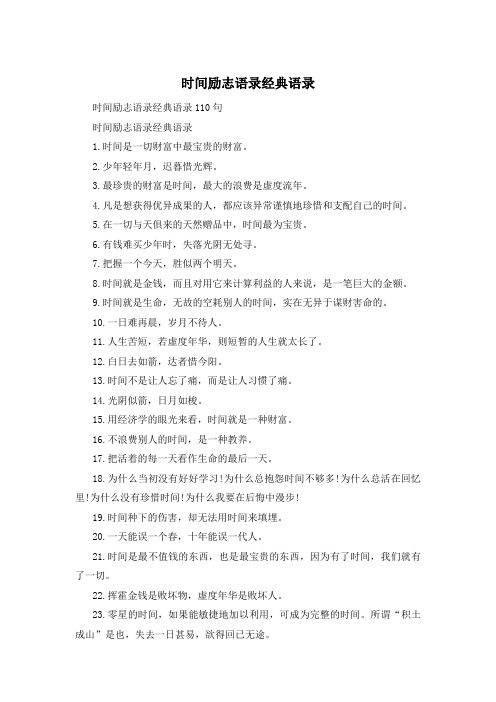 时间励志语录经典语录

时间励志语录经典语录110句

时间励志语录经典语录

1.时间是一切财富中最宝贵的财富。

2.少年轻年月，迟暮惜光辉。

3.最珍贵的财富是时间，最大的浪费是虚度流年。

4.凡是想获得优异成果的人，都应该异常谨慎地珍惜和支配自己的时间。

5.在一切与天俱来的天然赠品中，时间最为宝贵。

6.有钱难买少年时，失落光阴无处寻。

7.把握一个今天，胜似两个明天。

8.时间就是金钱，而且对用它来计算利益的人来说，是一笔巨大的金额。

9.时间就是生命，无故的空耗别人的时间，实在无异于谋财害命的。

10.一日难再晨，岁月不待人。

11.人生苦短，若虚度年华，则短暂的人生就太长了。

12.白日去如箭，达者惜今阳。

13.时间不是让人忘了痛，而是让人习惯了痛。

14.光阴似箭，日月如梭。

15.用经济学的眼光来看，时间就是一种财富。

16.不浪费别人的时间，是一种教养。

17.把活着的每一天看作生命的最后一天。

18.为什么当初没有好好学习!为什么总抱怨时间不够多!为什么总活在回忆里!为什么没有珍惜时间!为什么我要在后悔中漫步!

19.时间种下的伤害，却无法用时间来填埋。

20.一天能误一个春，十年能误一代人。

21.时间是最不值钱的东西，也是最宝贵的东西，因为有了时间，我们就有了一切。

22.挥霍金钱是败坏物，虚度年华是败坏人。

23.零星的时间，如果能敏捷地加以利用，可成为完整的时间。所谓“积土成山”是也，失去一日甚易，欲得回已无途。